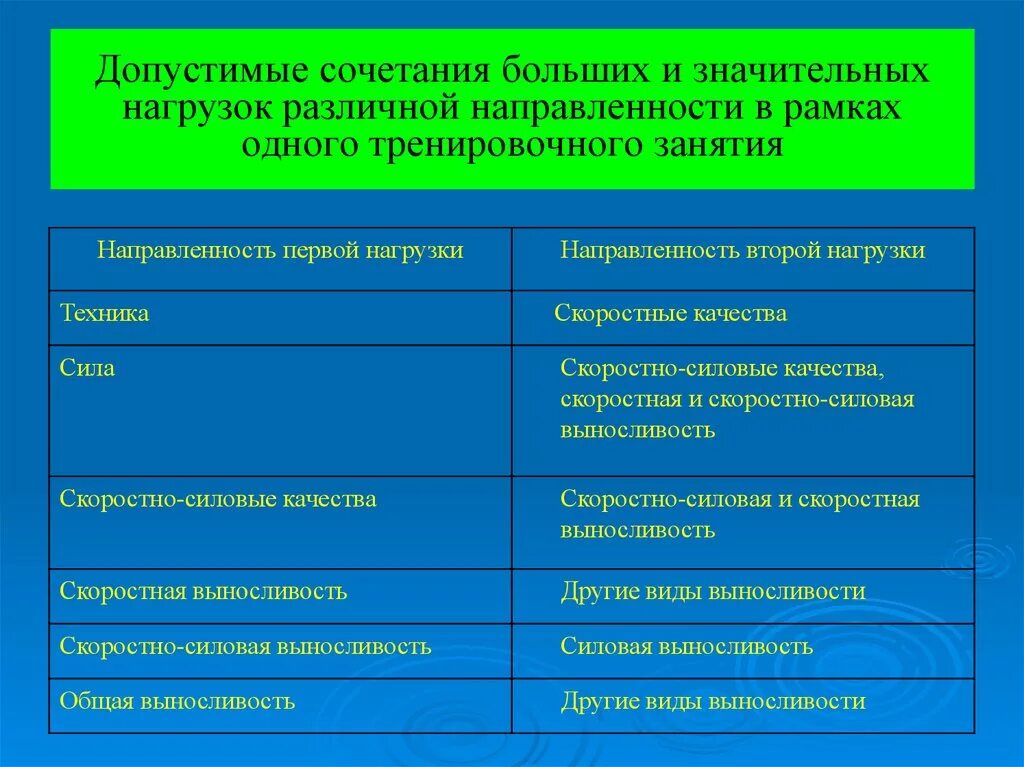 Допустимые сочетания больших и значительных нагрузок различной направленности в рамках одного тренировочного занятия

| Направленность первой нагрузки | Направленность второй нагрузки |
|---|---|
| Техника | Скоростные качества |
| Сила | Скоростно-силовые качества, скоростная и скоростно-силовая выносливость |
| Скоростно-силовые качества | Скоростно-силовая и скоростная выносливость |
| Скоростная выносливость | Другие виды выносливости |
| Скоростно-силовая выносливость | Силовая выносливость |
| Общая выносливость | Другие виды выносливости |